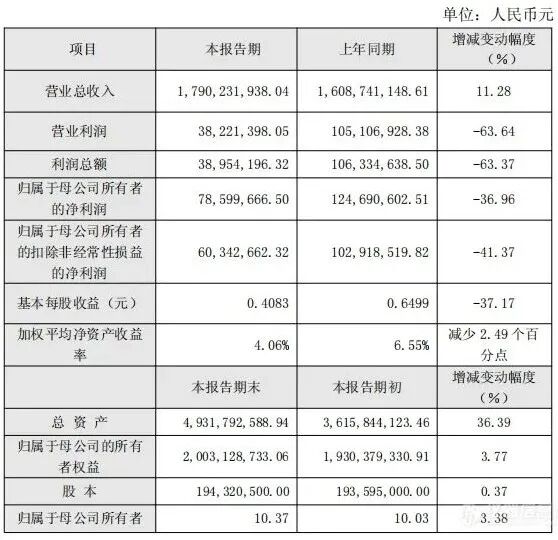 单位：人民币元

| 项目 | 本报告期 | 上年同期 | 增减变动幅度（%） |
|---|---|---|---|
| 营业总收入 | 1,790,231,938.04 | 1,608,741,148.61 | 11.28 |
| 营业利润 | 38,221,398.05 | 105,106,928.38 | -63.64 |
| 利润总额 | 38,954,196.32 | 106,334,638.50 | -63.37 |
| 归属于母公司所有者的净利润 | 78,599,666.50 | 124,690,602.51 | -36.96 |
| 归属于母公司所有者的扣除非经常性损益的净利润 | 60,342,662.32 | 102,918,519.82 | -41.37 |
| 基本每股收益（元） | 0.4083 | 0.6499 | -37.17 |
| 加权平均净资产收益率 | 4.06% | 6.55% | 减少 2.49 个百分点 |
|  | 本报告期末 | 本报告期初 | 增减变动幅度（%） |
| 总 资 产 | 4,931,792,588.94 | 3,615,844,123.46 | 36.39 |
| 归属于母公司的所有者权益 | 2,003,128,733.06 | 1,930,379,330.91 | 3.77 |
| 股 本 | 194,320,500.00 | 193,595,000.00 | 0.37 |
| 归属于母公司所有者 | 10.37 | 10.03 | 3.38 |